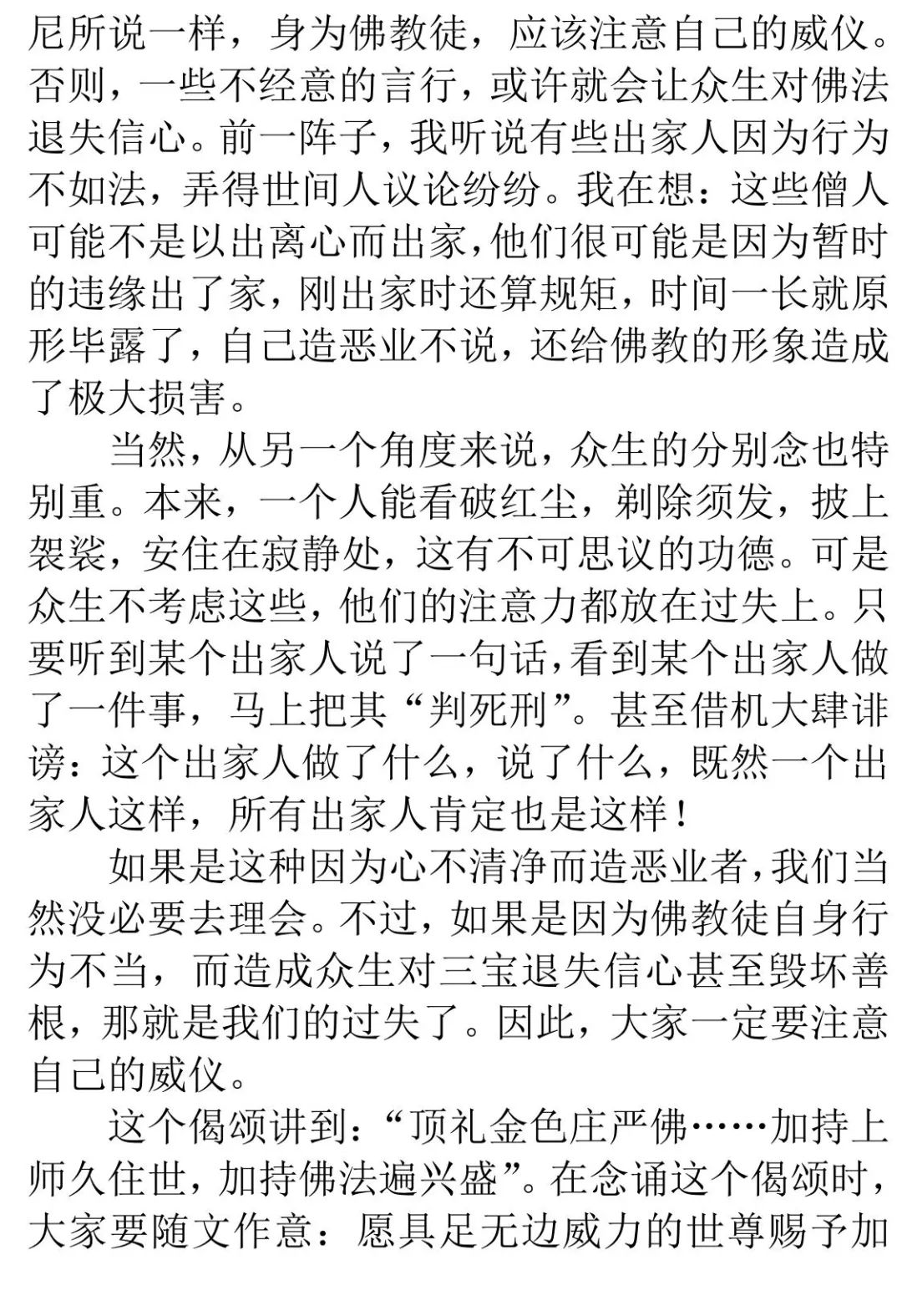 尼所说一样，身为佛教徒，应该注意自己的威仪。否则，一些不经意的言行，或许就会让众生对佛法退失信心。前一阵子，我听说有些出家人因为行为不如法，弄得世间人议论纷纷。我在想：这些僧人可能不是以出离心而出家，他们很可能是因为暂时的违缘出了家，刚出家时还算规矩，时间一长就原形毕露了，自己造恶业不说，还给佛教的形象造成了极大损害。

当然，从另一个角度来说，众生的分别念也特别重。本来，一个人能看破红尘，剃除须发，披上袈裟，安住在寂静处，这有不可思议的功德。可是众生不考虑这些，他们的注意力都放在过失上。只要听到某个出家人说了一句话，看到某个出家人做了一件事，马上把其“判死刑”。甚至借机大肆诽谤：这个出家人做了什么，说了什么，既然一个出家人这样，所有出家人肯定也是这样！

如果是这种因为心不清净而造恶业者，我们当然没必要去理会。不过，如果是因为佛教徒自身行为不当，而造成众生对三宝退失信心甚至毁坏善根，那就是我们的过失了。因此，大家一定要注意自己的威仪。

这个偈颂讲到：“顶礼金色庄严佛……加持上师久住世，加持佛法遍兴盛”。在念诵这个偈颂时，大家要随文作意：愿具足无边威力的世尊赐予加